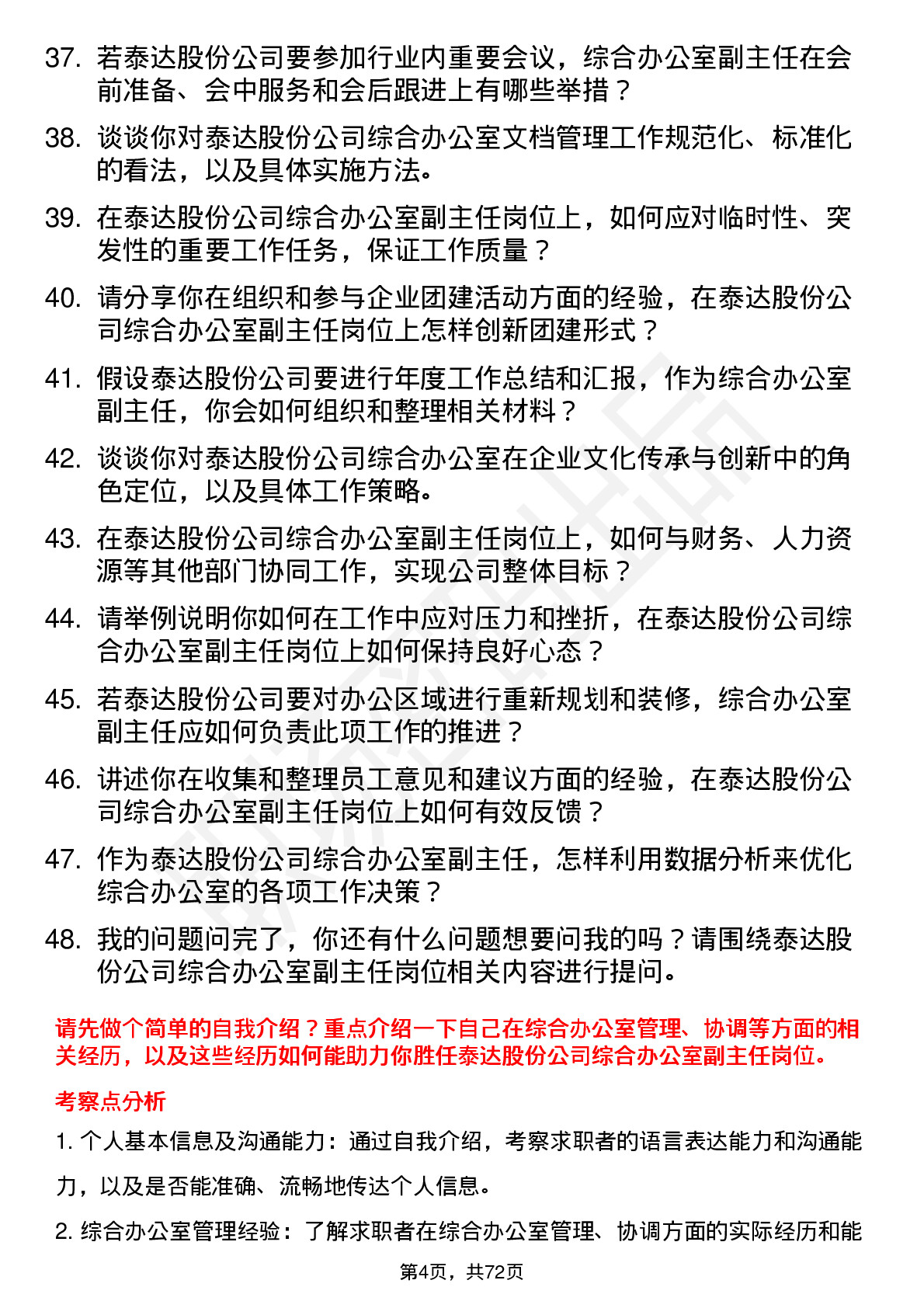 37. 若泰达股份公司要参加行业内重要会议，综合办公室副主任在会前准备、会中服务和会后跟进上有哪些举措？

38. 谈谈你对泰达股份公司综合办公室文档管理工作规范化、标准化的看法，以及具体实施方法。

39. 在泰达股份公司综合办公室副主任岗位上，如何应对临时性、突发性的重要工作任务，保证工作质量？

40. 请分享你在组织和参与企业团建活动方面的经验，在泰达股份公司综合办公室副主任岗位上怎样创新团建形式？

41. 假设泰达股份公司要进行年度工作总结和汇报，作为综合办公室副主任，你会如何组织和整理相关材料？

42. 谈谈你对泰达股份公司综合办公室在企业文化传承与创新中的角色定位，以及具体工作策略。

43. 在泰达股份公司综合办公室副主任岗位上，如何与财务、人力资源等其他部门协同工作，实现公司整体目标？

44. 请举例说明你如何在工作中应对压力和挫折，在泰达股份公司综合办公室副主任岗位上如何保持良好心态？

45. 若泰达股份公司要对办公区域进行重新规划和装修，综合办公室副主任应如何负责此项工作的推进？

46. 讲述你在收集和整理员工意见和建议方面的经验，在泰达股份公司综合办公室副主任岗位上如何有效反馈？

47. 作为泰达股份公司综合办公室副主任，怎样利用数据分析来优化综合办公室的各项工作决策？

48. 我的问题问完了，你还有什么问题想要问我的吗？请围绕泰达股份公司综合办公室副主任岗位相关内容进行提问。

请先做个简单的自我介绍？重点介绍一下自己在综合办公室管理、协调等方面的相关经历，以及这些经历如何能助力你胜任泰达股份公司综合办公室副主任岗位。

考察点分析

1. 个人基本信息及沟通能力：通过自我介绍，考察求职者的语言表达能力和沟通能力，以及是否能准确、流畅地传达个人信息。

2. 综合办公室管理经验：了解求职者在综合办公室管理、协调方面的实际经历和能

第4页，共72页